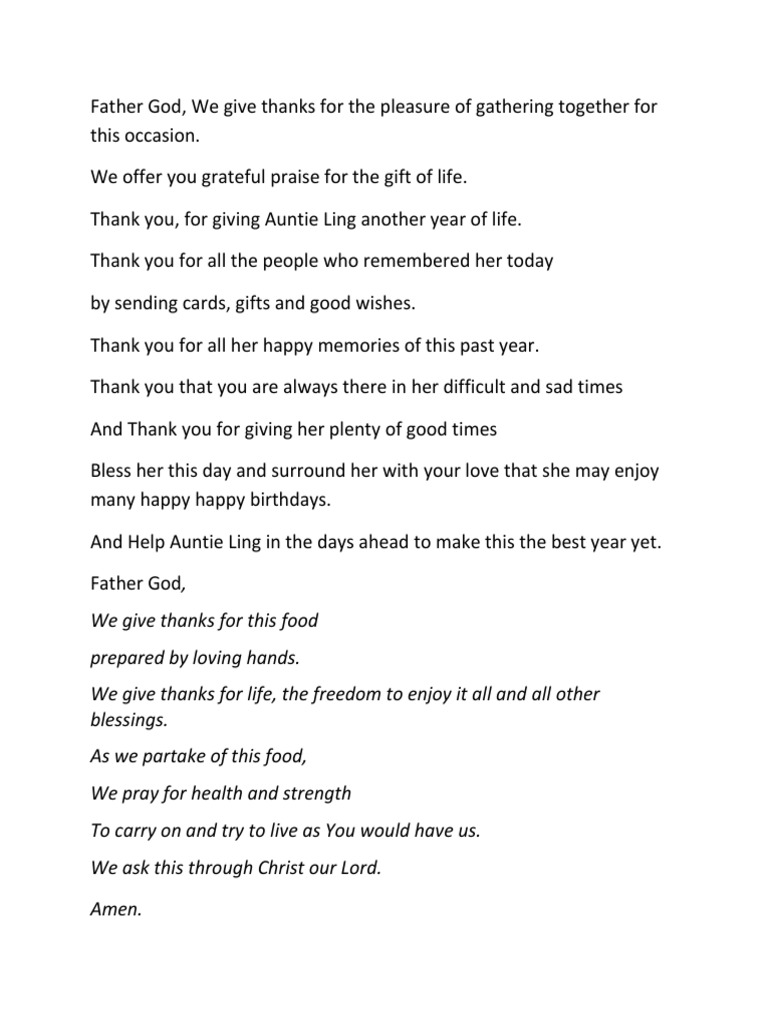 Father God, We give thanks for the pleasure of gathering together for this occasion.

We offer you grateful praise for the gift of life.

Thank you, for giving Auntie Ling another year of life.

Thank you for all the people who remembered her today

by sending cards, gifts and good wishes.

Thank you for all her happy memories of this past year.

Thank you that you are always there in her difficult and sad times

And Thank you for giving her plenty of good times

Bless her this day and surround her with your love that she may enjoy many happy happy birthdays.

And Help Auntie Ling in the days ahead to make this the best year yet.

Father God,

We give thanks for this food

prepared by loving hands.

We give thanks for life, the freedom to enjoy it all and all other blessings.

As we partake of this food,

We pray for health and strength

To carry on and try to live as You would have us.

We ask this through Christ our Lord.

Amen.